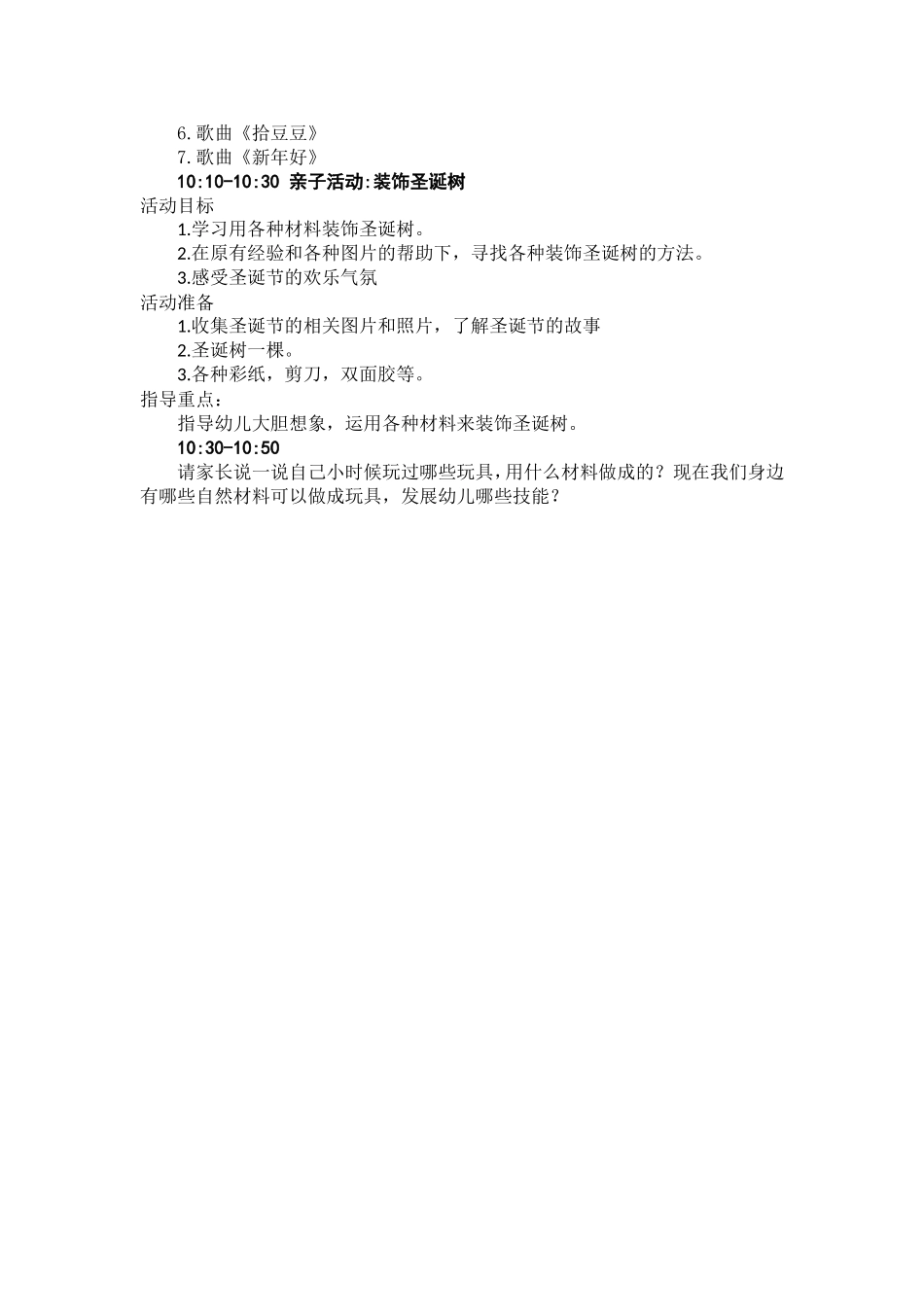 6.歌曲《拾豆豆》

7.歌曲《新年好》

10:10-10:30 亲子活动:装饰圣诞树

活动目标

1.学习用各种材料装饰圣诞树。

2.在原有经验和各种图片的帮助下，寻找各种装饰圣诞树的方法。

3.感受圣诞节的欢乐气氛

活动准备

1.收集圣诞节的相关图片和照片，了解圣诞节的故事

2.圣诞树一棵。

3.各种彩纸，剪刀，双面胶等。

指导重点：

指导幼儿大胆想象，运用各种材料来装饰圣诞树。

10:30-10:50

请家长说一说自己小时候玩过哪些玩具，用什么材料做成的？现在我们身边有哪些自然材料可以做成玩具，发展幼儿哪些技能？